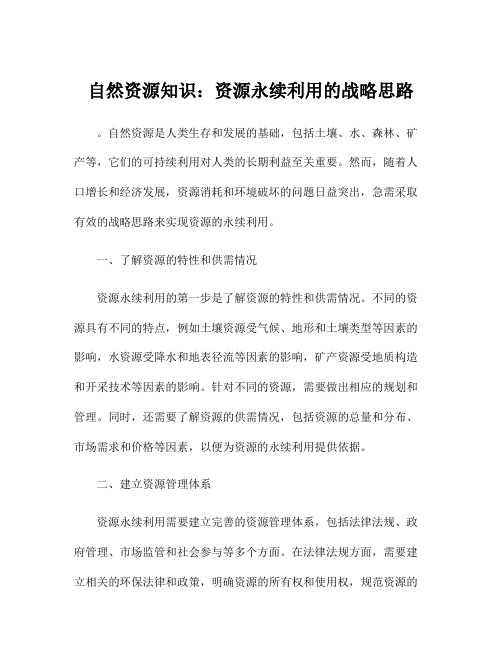 自然资源知识：资源永续利用的战略思路

。自然资源是人类生存和发展的基础，包括土壤、水、森林、矿产等，它们的可持续利用对人类的长期利益至关重要。然而，随着人口增长和经济发展，资源消耗和环境破坏的问题日益突出，急需采取有效的战略思路来实现资源的永续利用。

一、了解资源的特性和供需情况

资源永续利用的第一步是了解资源的特性和供需情况。不同的资源具有不同的特点，例如土壤资源受气候、地形和土壤类型等因素的影响，水资源受降水和地表径流等因素的影响，矿产资源受地质构造和开采技术等因素的影响。针对不同的资源，需要做出相应的规划和管理。同时，还需要了解资源的供需情况，包括资源的总量和分布、市场需求和价格等因素，以便为资源的永续利用提供依据。

二、建立资源管理体系

资源永续利用需要建立完善的资源管理体系，包括法律法规、政府管理、市场监管和社会参与等多个方面。在法律法规方面，需要建立相关的环保法律和政策，明确资源的所有权和使用权，规范资源的